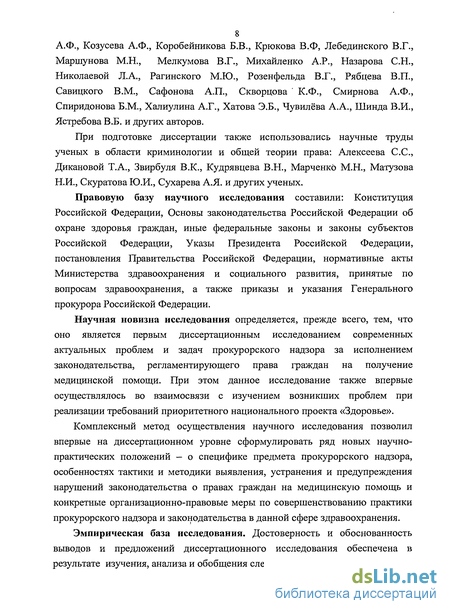 8

А.Ф., Козусева А.Ф., Коробейникова Б.В., Крюкова В.Ф, Лебединского В.Г., Маршунова М.Н., Мелкумова В.Г., Михайленко А.Р., Назарова С.Н., Николаевой Л.А., Рагинского М.Ю., Розенфельда В.Г., Рябцева В.П., Савицкого В.М., Сафонова А.П., Скворцова К.Ф., Смирнова А.Ф., Спиридонова Б.М., Халиулина А.Г., Хатова Э.Б., Чувилёва А.А., Шинда В.И., Ястребова В.Б. и других авторов.

При подготовке диссертации также использовались научные труды ученых в области криминологии и общей теории права: Алексеева С.С., Дикановой Т.А., Звирбуля В.К., Кудрявцева В.Н., Марченко М.Н., Матузова Н.И., Скуратова Ю.И., Сухарева А.Я. и других ученых.

Правовую базу научного исследования составили: Конституция Российской Федерации, Основы законодательства Российской Федерации об охране здоровья граждан, иные федеральные законы и законы субъектов Российской Федерации, Указы Президента Российской Федерации, постановления Правительства Российской Федерации, нормативные акты Министерства здравоохранения и социального развития, принятые по вопросам здравоохранения, а также приказы и указания Генерального прокурора Российской Федерации.

Научная новизна исследования определяется, прежде всего, тем, что оно является первым диссертационным исследованием современных актуальных проблем и задач прокурорского надзора за исполнением законодательства, регламентирующего права граждан на получение медицинской помощи. При этом данное исследование также впервые осуществлялось во взаимосвязи с изучением возникших проблем при реализации требований приоритетного национального проекта «Здоровье».

Комплексный метод осуществления научного исследования позволил впервые на диссертационном уровне сформулировать ряд новых научно-практических положений – о специфике предмета прокурорского надзора, особенностях тактики и методики выявления, устранения и предупреждения нарушений законодательства о правах граждан на медицинскую помощь и конкретные организационно-правовые меры по совершенствованию практики прокурорского надзора и законодательства в данной сфере здравоохранения.

Эмпирическая база исследования. Достоверность и обоснованность выводов и предложений диссертационного исследования обеспечена в результате изучения, анализа и обобщения сле

dsLib.net
библиотека диссертаций